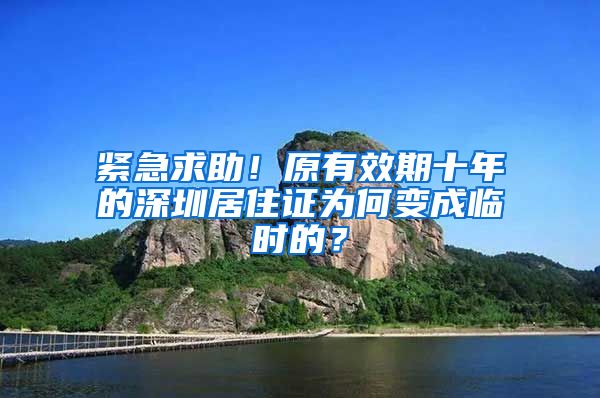 紧急求助！原有效期十年的深圳居住证为何变成临时的？